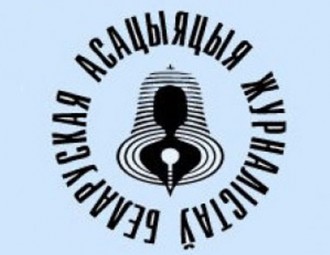 БЕЛАРУСКАЯ АСАЦЫЯЦЫЯ ЖУРНАЛІСТАЎ